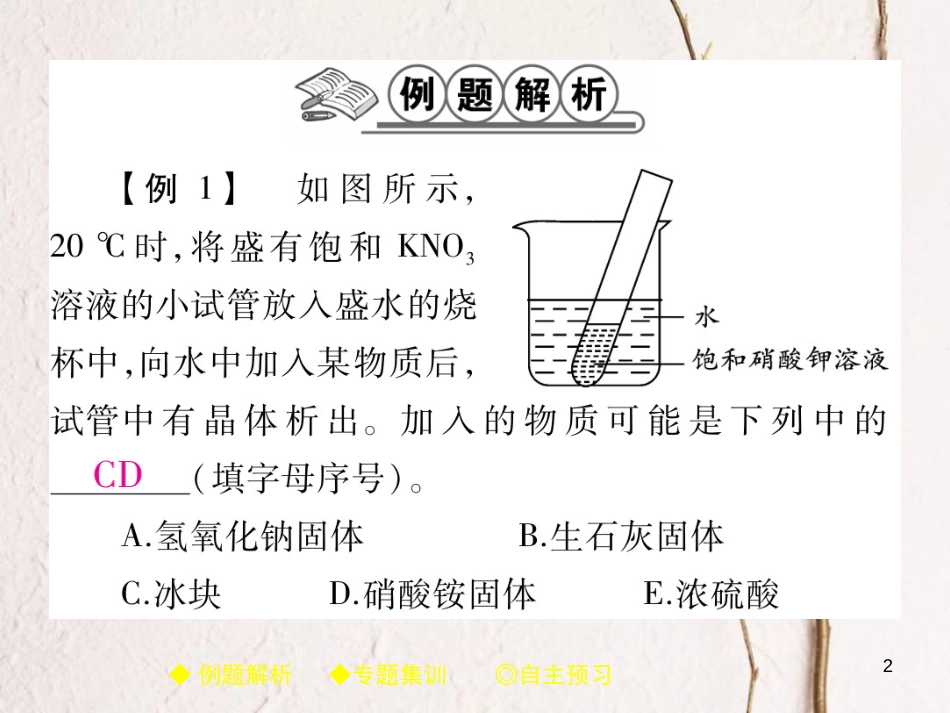 例题解析

【例 1】 如图所示，20 ℃时，将盛有饱和 $KNO_3$ 溶液的小试管放入盛水的烧杯中，向水中加入某物质后，试管中有晶体析出。加入的物质可能是下列中的 CD （填字母序号）。

水

饱和硝酸钾溶液

A.氢氧化钠固体　　B.生石灰固体

C.冰块　　D.硝酸铵固体　　E.浓硫酸

◆ 例题解析　◆专题集训　◎自主预习

2